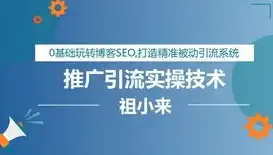 0基础玩转博客SEO,打造精准被动引流系统

推广引流实操技术

祖小来